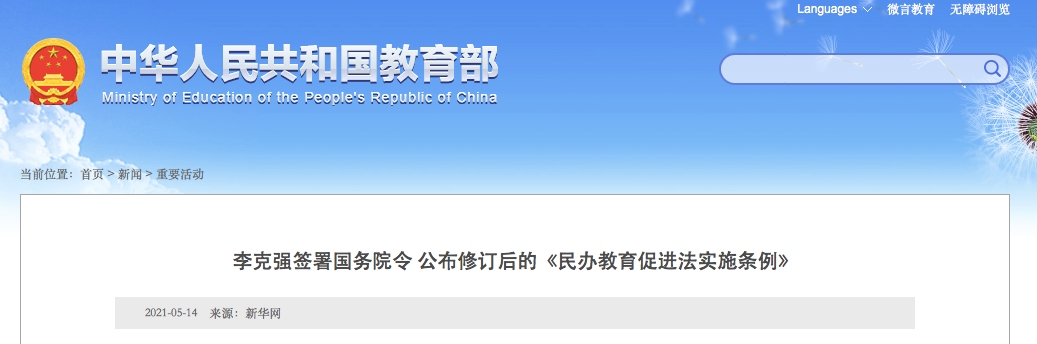 Languages 微言教育 无障碍浏览

中华人民共和国教育部
Ministry of Education of the People's Republic of China

当前位置：首页 > 新闻 > 重要活动

李克强签署国务院令 公布修订后的《民办教育促进法实施条例》

2021-05-14 来源：新华网